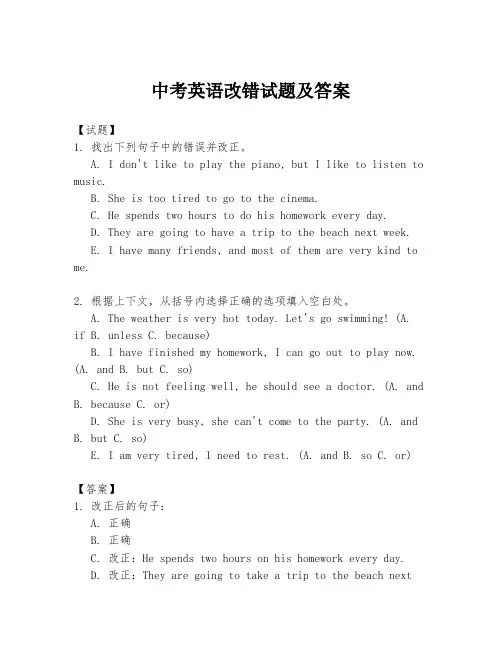 中考英语改错试题及答案

【试题】
1. 找出下列句子中的错误并改正。

A. I don't like to play the piano, but I like to listen to music.

B. She is too tired to go to the cinema.

C. He spends two hours to do his homework every day.

D. They are going to have a trip to the beach next week.

E. I have many friends, and most of them are very kind to me.

2. 根据上下文，从括号内选择正确的选项填入空白处。

A. The weather is very hot today. Let's go swimming! (A. if B. unless C. because)

B. I have finished my homework, I can go out to play now. (A. and B. but C. so)

C. He is not feeling well, he should see a doctor. (A. and B. because C. or)

D. She is very busy, she can't come to the party. (A. and B. but C. so)

E. I am very tired, I need to rest. (A. and B. so C. or)

【答案】
1. 改正后的句子：

A. 正确

B. 正确

C. 改正：He spends two hours on his homework every day.

D. 改正：They are going to take a trip to the beach next